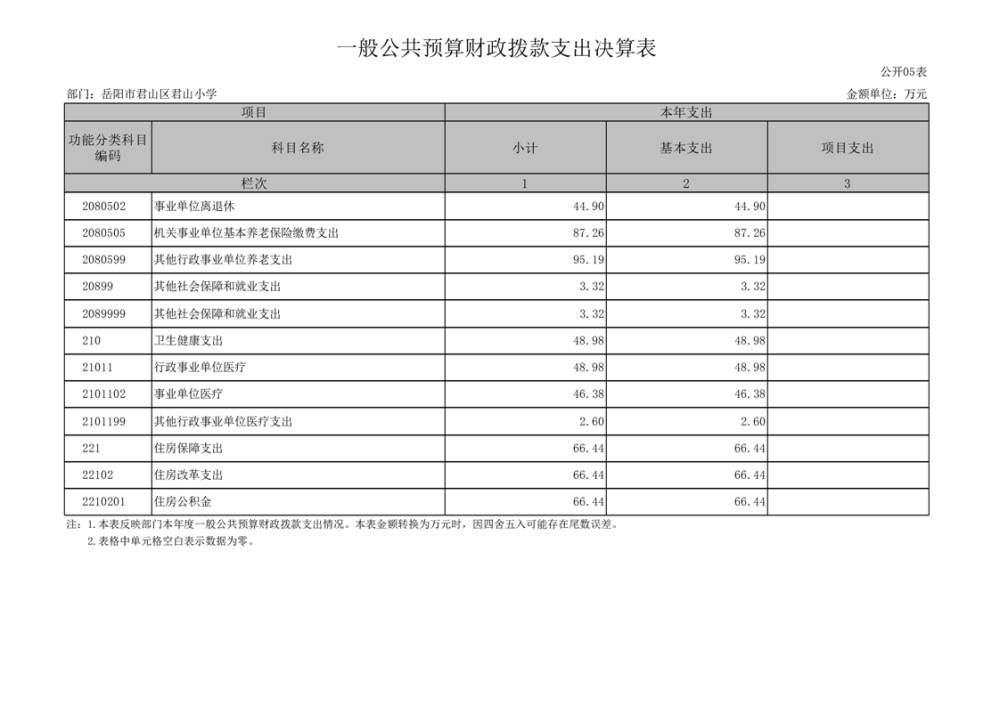 一般公共预算财政拨款支出决算表

公开05表

部门：岳阳市君山区君山小学

金额单位：万元

| 项目 | | 本年支出 | | |
|---|---|---|---|---|
| 功能分类科目编码 | 科目名称 | 小计 | 基本支出 | 项目支出 |
| 栏次 | | 1 | 2 | 3 |
| 2080502 | 事业单位离退休 | 44.90 | 44.90 | |
| 2080505 | 机关事业单位基本养老保险缴费支出 | 87.26 | 87.26 | |
| 2080599 | 其他行政事业单位养老支出 | 95.19 | 95.19 | |
| 20899 | 其他社会保障和就业支出 | 3.32 | 3.32 | |
| 2089999 | 其他社会保障和就业支出 | 3.32 | 3.32 | |
| 210 | 卫生健康支出 | 48.98 | 48.98 | |
| 21011 | 行政事业单位医疗 | 48.98 | 48.98 | |
| 2101102 | 事业单位医疗 | 46.38 | 46.38 | |
| 2101199 | 其他行政事业单位医疗支出 | 2.60 | 2.60 | |
| 221 | 住房保障支出 | 66.44 | 66.44 | |
| 22102 | 住房改革支出 | 66.44 | 66.44 | |
| 2210201 | 住房公积金 | 66.44 | 66.44 | |

注：1.本表反映部门本年度一般公共预算财政拨款支出情况。本表金额转换为万元时，因四舍五入可能存在尾数误差。
2.表格中单元格空白表示数据为零。